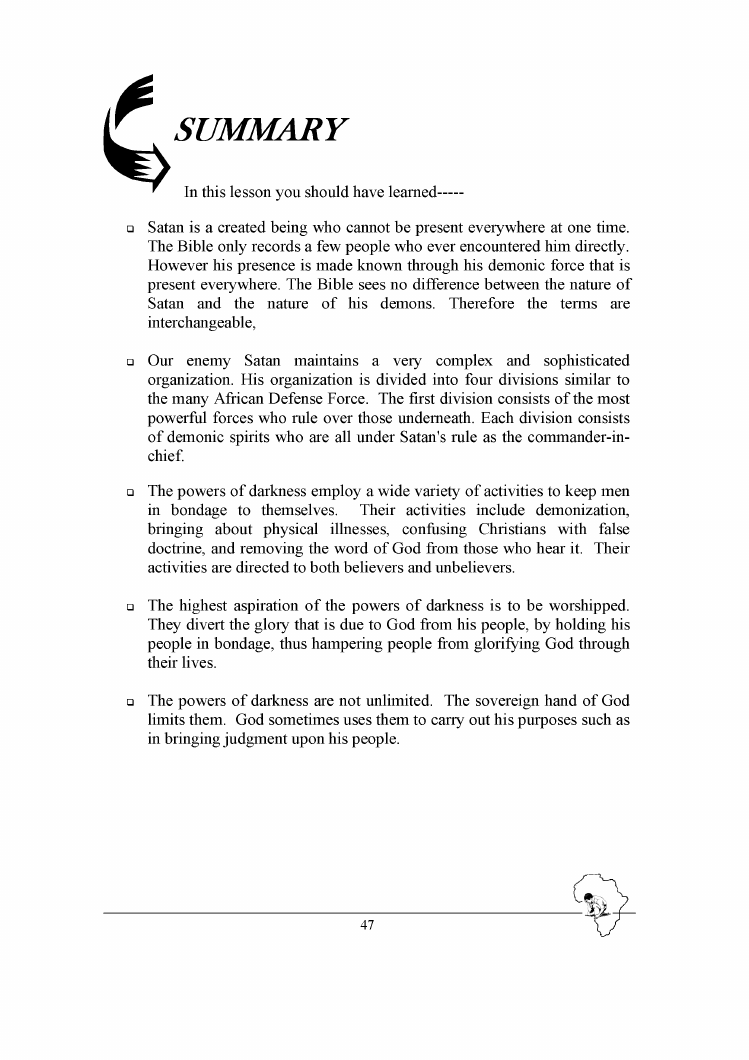 SUMMARY

In this lesson you should have learned-----

❑ Satan is a created being who cannot be present everywhere at one time. The Bible only records a few people who ever encountered him directly. However his presence is made known through his demonic force that is present everywhere. The Bible sees no difference between the nature of Satan and the nature of his demons. Therefore the terms are interchangeable,

❑ Our enemy Satan maintains a very complex and sophisticated organization. His organization is divided into four divisions similar to the many African Defense Force. The first division consists of the most powerful forces who rule over those underneath. Each division consists of demonic spirits who are all under Satan's rule as the commander-in-chief.

❑ The powers of darkness employ a wide variety of activities to keep men in bondage to themselves. Their activities include demonization, bringing about physical illnesses, confusing Christians with false doctrine, and removing the word of God from those who hear it. Their activities are directed to both believers and unbelievers.

❑ The highest aspiration of the powers of darkness is to be worshipped. They divert the glory that is due to God from his people, by holding his people in bondage, thus hampering people from glorifying God through their lives.

❑ The powers of darkness are not unlimited. The sovereign hand of God limits them. God sometimes uses them to carry out his purposes such as in bringing judgment upon his people.

47